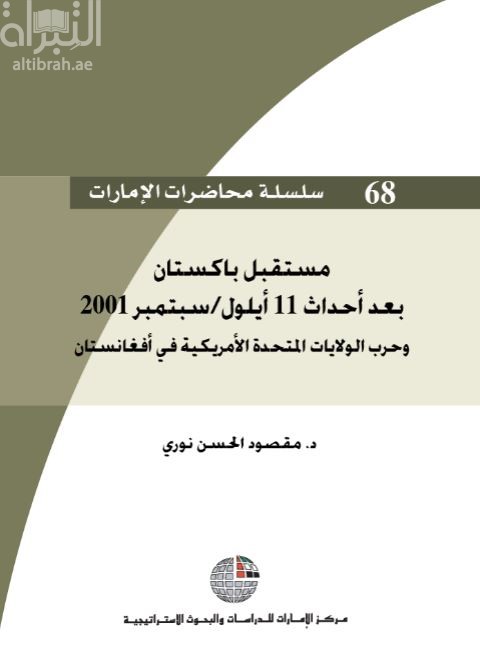 التبراة
altibrah.ae

68 سلسلة محاضرات الإمارات

مستقبل باكستان
بعد أحداث 11 أيلول/سبتمبر 2001
وحرب الولايات المتحدة الأمريكية في أفغانستان

د. مقصود الحسن نوري

مركز الإمارات للدراسات والبحوث الاستراتيجية